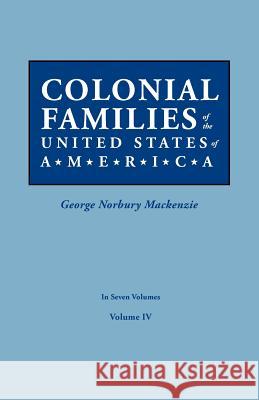 COLONIAL FAMILIES of the UNITED STATES of A★M★E★R★I★C★A

George Norbury Mackenzie

In Seven Volumes

Volume IV

Kraina Książek